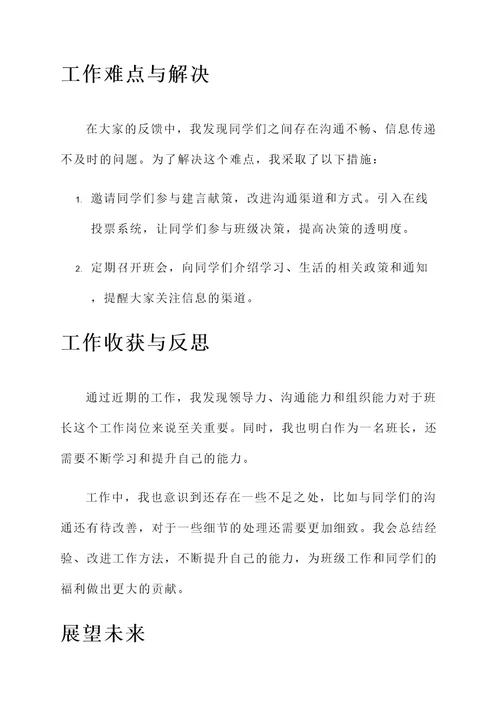 工作难点与解决

在大家的反馈中，我发现同学们之间存在沟通不畅、信息传递不及时的问题。为了解决这个难点，我采取了以下措施：

1. 邀请同学们参与建言献策，改进沟通渠道和方式。引入在线投票系统，让同学们参与班级决策，提高决策的透明度。

2. 定期召开班会，向同学们介绍学习、生活的相关政策和通知，提醒大家关注信息的渠道。

工作收获与反思

通过近期的工作，我发现领导力、沟通能力和组织能力对于班长这个工作岗位来说至关重要。同时，我也明白作为一名班长，还需要不断学习和提升自己的能力。

工作中，我也意识到还存在一些不足之处，比如与同学们的沟通还有待改善，对于一些细节的处理还需要更加细致。我会总结经验、改进工作方法，不断提升自己的能力，为班级工作和同学们的福利做出更大的贡献。

展望未来